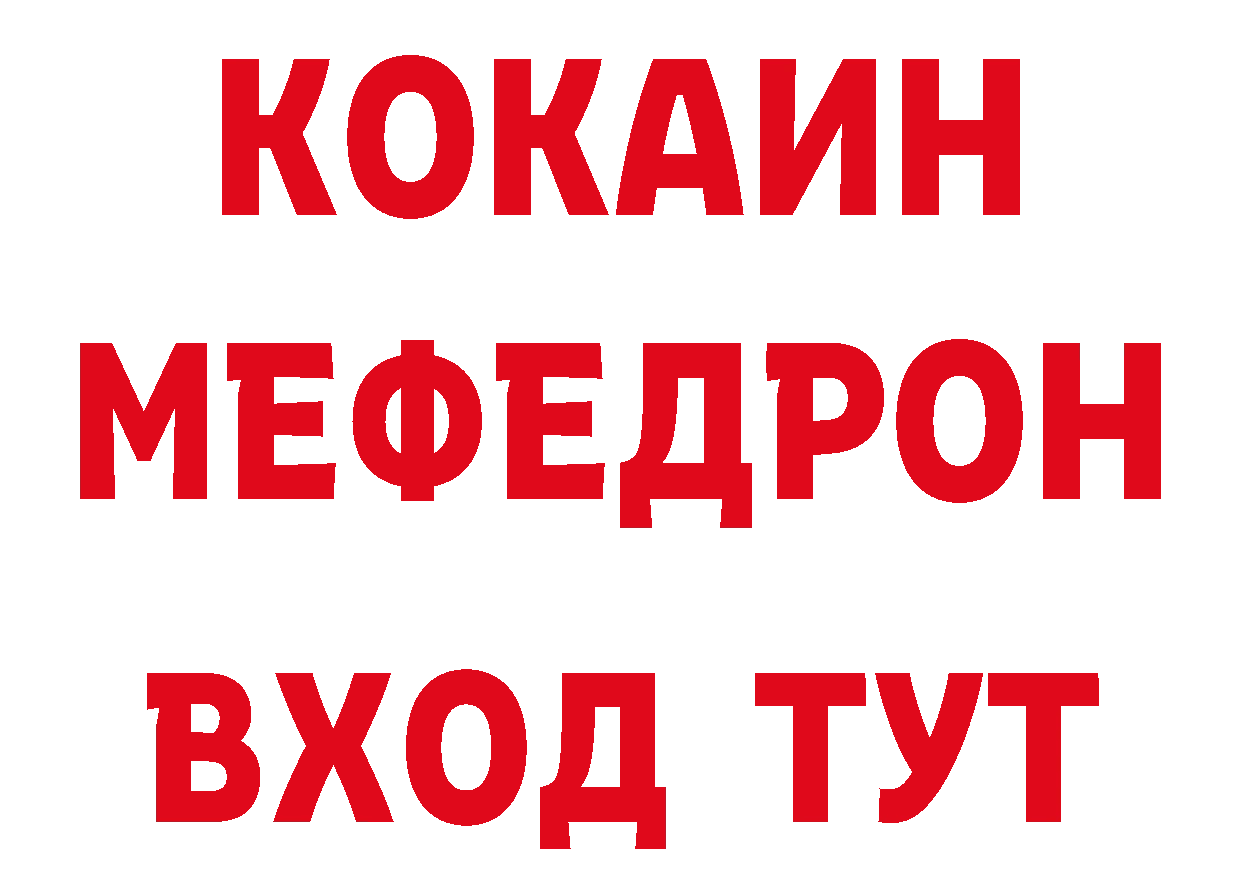 КОКАИН МЕФЕДРОН ВХОД ТУТ